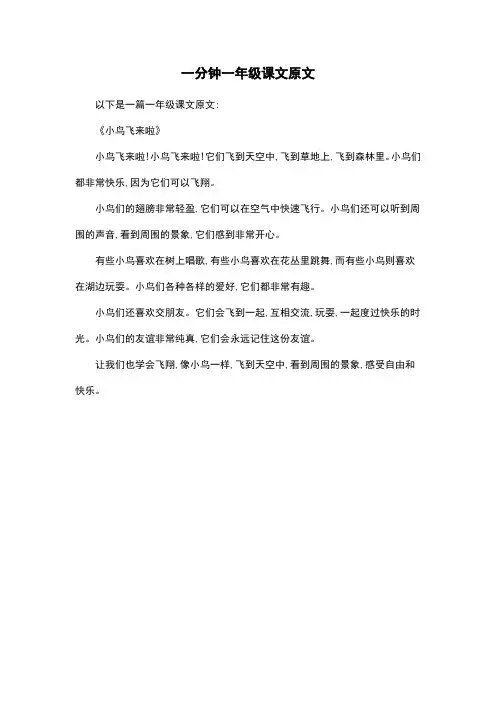 一分钟一年级课文原文

以下是一篇一年级课文原文:

《小鸟飞来啦》

小鸟飞来啦!小鸟飞来啦!它们飞到天空中,飞到草地上,飞到森林里。小鸟们都非常快乐,因为它们可以飞翔。

小鸟们的翅膀非常轻盈,它们可以在空气中快速飞行。小鸟们还可以听到周围的声音,看到周围的景象,它们感到非常开心。

有些小鸟喜欢在树上唱歌,有些小鸟喜欢在花丛里跳舞,而有些小鸟则喜欢在湖边玩耍。小鸟们各种各样的爱好,它们都非常有趣。

小鸟们还喜欢交朋友。它们会飞到一起,互相交流,玩耍,一起度过快乐的时光。小鸟们的友谊非常纯真,它们会永远记住这份友谊。

让我们也学会飞翔,像小鸟一样,飞到天空中,看到周围的景象,感受自由和快乐。